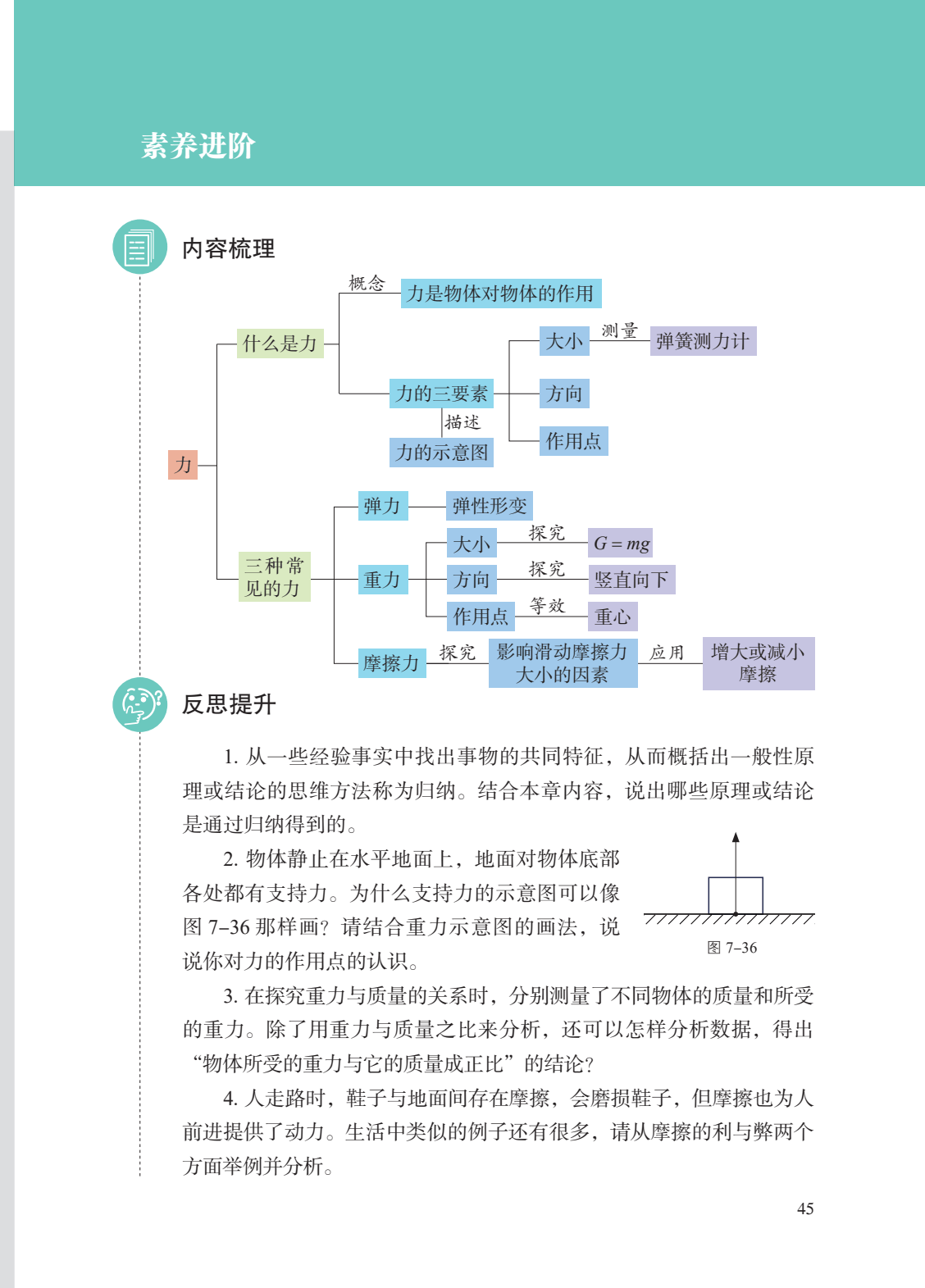 素养进阶

内容梳理

力

什么是力

概念

力是物体对物体的作用

力的三要素

大小

测量

弹簧测力计

方向

作用点

描述

力的示意图

三种常见的力

弹力

弹性形变

重力

大小

探究

$G = mg$

方向

探究

竖直向下

作用点

等效

重心

摩擦力

探究

影响滑动摩擦力大小的因素

应用

增大或减小摩擦

反思提升

1. 从一些经验事实中找出事物的共同特征，从而概括出一般性原理或结论的思维方法称为归纳。结合本章内容，说出哪些原理或结论是通过归纳得到的。

2. 物体静止在水平地面上，地面对物体底部各处都有支持力。为什么支持力的示意图可以像图 7–36 那样画？请结合重力示意图的画法，说说你对力的作用点的认识。

图 7–36

3. 在探究重力与质量的关系时，分别测量了不同物体的质量和所受的重力。除了用重力与质量之比来分析，还可以怎样分析数据，得出“物体所受的重力与它的质量成正比”的结论？

4. 人走路时，鞋子与地面间存在摩擦，会磨损鞋子，但摩擦也为人前进提供了动力。生活中类似的例子还有很多，请从摩擦的利与弊两个方面举例并分析。

45